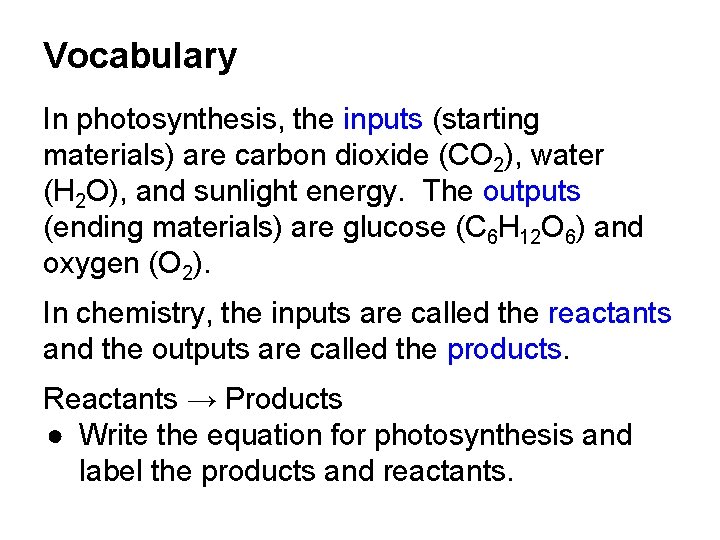 Vocabulary

In photosynthesis, the inputs (starting materials) are carbon dioxide ($CO_2$), water ($H_2O$), and sunlight energy. The outputs (ending materials) are glucose ($C_6H_{12}O_6$) and oxygen ($O_2$).

In chemistry, the inputs are called the reactants and the outputs are called the products.

Reactants → Products

• Write the equation for photosynthesis and label the products and reactants.